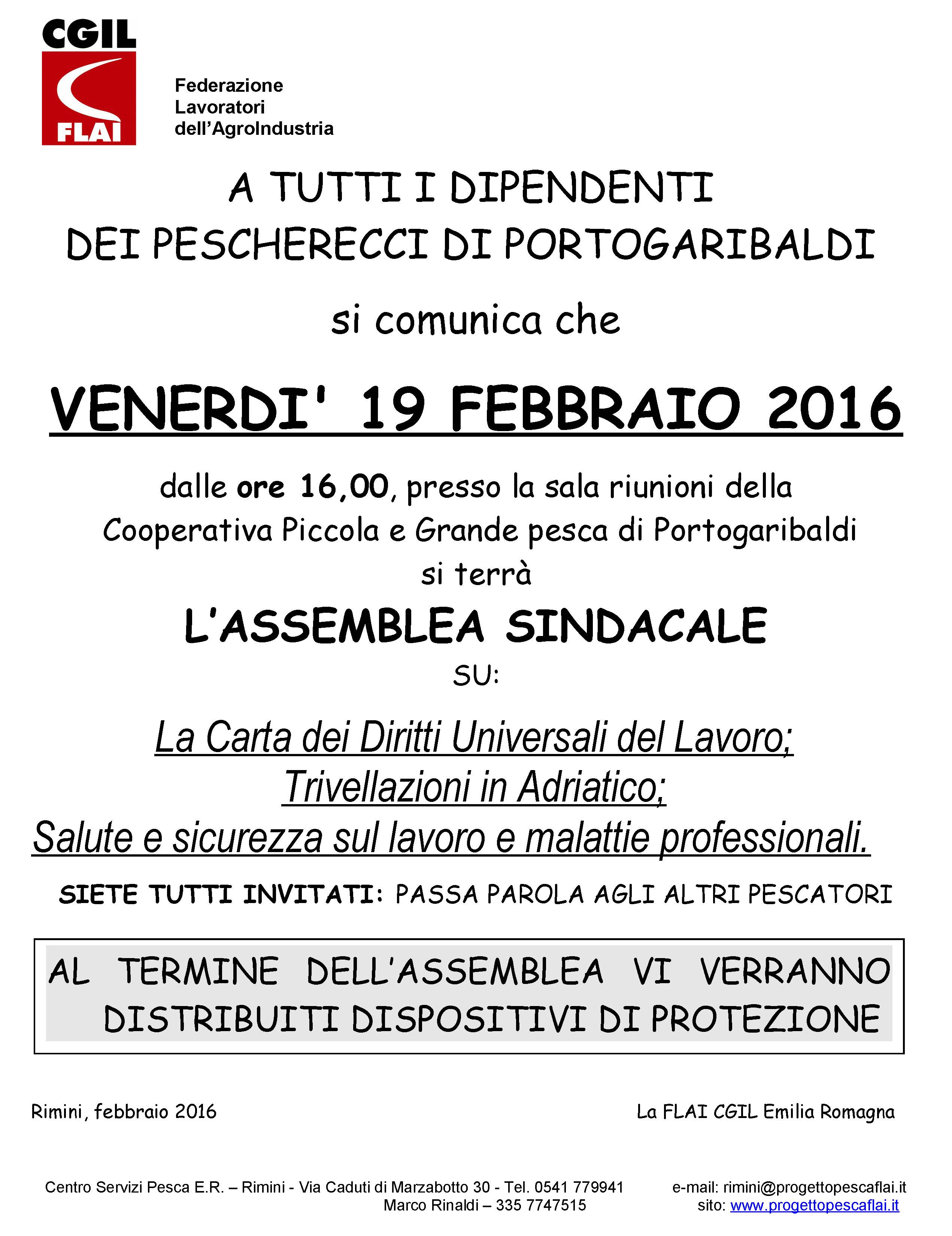 CGIL
FLAI
Federazione
Lavoratori
dell'AgroIndustria

A TUTTI I DIPENDENTI
DEI PESCHERECCI DI PORTOGARIBALDI

si comunica che

VENERDI' 19 FEBBRAIO 2016

dalle ore 16,00, presso la sala riunioni della Cooperativa Piccola e Grande pesca di Portogaribaldi si terrà

L'ASSEMBLEA SINDACALE
SU:

La Carta dei Diritti Universali del Lavoro;
Trivellazioni in Adriatico;
Salute e sicurezza sul lavoro e malattie professionali.

SIETE TUTTI INVITATI: PASSA PAROLA AGLI ALTRI PESCATORI

AL TERMINE DELL'ASSEMBLEA VI VERRANNO DISTRIBUITI DISPOSITIVI DI PROTEZIONE

Rimini, febbraio 2016

La FLAI CGIL Emilia Romagna

Centro Servizi Pesca E.R. – Rimini - Via Caduti di Marzabotto 30 - Tel. 0541 779941
Marco Rinaldi – 335 7747515
e-mail: rimini@progettopescaflai.it
sito: www.progettopescaflai.it